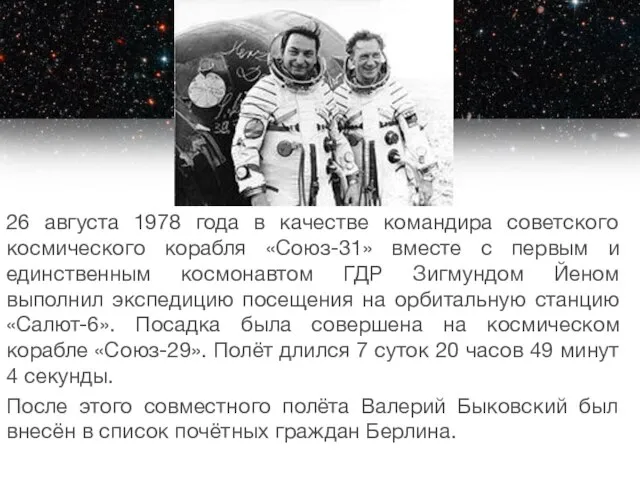 26 августа 1978 года в качестве командира советского космического корабля «Союз-31» вместе с первым и единственным космонавтом ГДР Зигмундом Йеном выполнил экспедицию посещения на орбитальную станцию «Салют-6». Посадка была совершена на космическом корабле «Союз-29». Полёт длился 7 суток 20 часов 49 минут 4 секунды.

После этого совместного полёта Валерий Быковский был внесён в список почётных граждан Берлина.